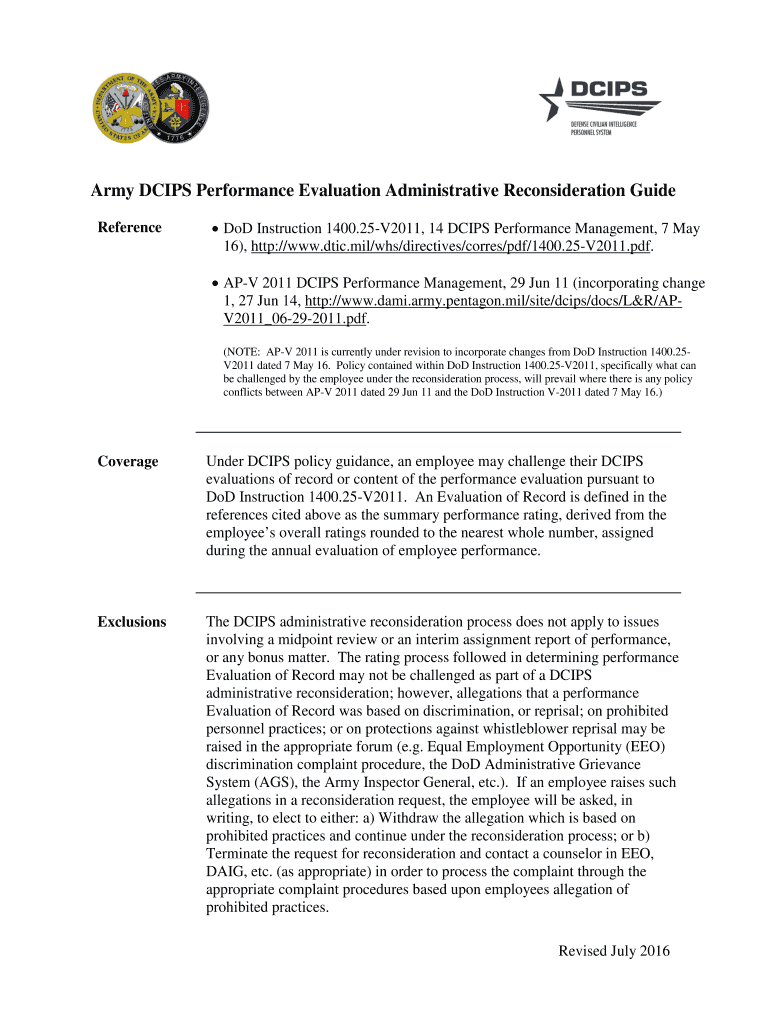 DCIPS
DEFENSE CIVILIAN INTELLIGENCE PERSONNEL SYSTEM

Army DCIPS Performance Evaluation Administrative Reconsideration Guide

Reference

• DoD Instruction 1400.25-V2011, 14 DCIPS Performance Management, 7 May 16), http://www.dtic.mil/whs/directives/corres/pdf/1400.25-V2011.pdf.

• AP-V 2011 DCIPS Performance Management, 29 Jun 11 (incorporating change 1, 27 Jun 14, http://www.dami.army.pentagon.mil/site/dcips/docs/L&R/AP-V2011_06-29-2011.pdf.

(NOTE: AP-V 2011 is currently under revision to incorporate changes from DoD Instruction 1400.25-V2011 dated 7 May 16. Policy contained within DoD Instruction 1400.25-V2011, specifically what can be challenged by the employee under the reconsideration process, will prevail where there is any policy conflicts between AP-V 2011 dated 29 Jun 11 and the DoD Instruction V-2011 dated 7 May 16.)

Coverage

Under DCIPS policy guidance, an employee may challenge their DCIPS evaluations of record or content of the performance evaluation pursuant to DoD Instruction 1400.25-V2011. An Evaluation of Record is defined in the references cited above as the summary performance rating, derived from the employee's overall ratings rounded to the nearest whole number, assigned during the annual evaluation of employee performance.

Exclusions

The DCIPS administrative reconsideration process does not apply to issues involving a midpoint review or an interim assignment report of performance, or any bonus matter. The rating process followed in determining performance Evaluation of Record may not be challenged as part of a DCIPS administrative reconsideration; however, allegations that a performance Evaluation of Record was based on discrimination, or reprisal; on prohibited personnel practices; or on protections against whistleblower reprisal may be raised in the appropriate forum (e.g. Equal Employment Opportunity (EEO) discrimination complaint procedure, the DoD Administrative Grievance System (AGS), the Army Inspector General, etc.). If an employee raises such allegations in a reconsideration request, the employee will be asked, in writing, to elect to either: a) Withdraw the allegation which is based on prohibited practices and continue under the reconsideration process; or b) Terminate the request for reconsideration and contact a counselor in EEO, DAIG, etc. (as appropriate) in order to process the complaint through the appropriate complaint procedures based upon employees allegation of prohibited practices.

Revised July 2016